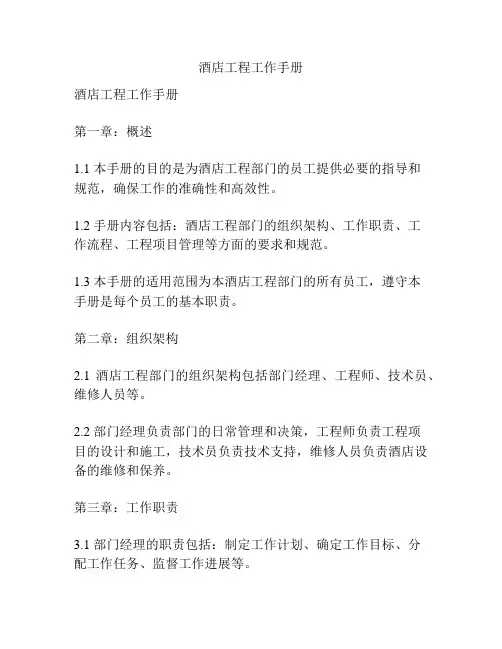 酒店工程工作手册

酒店工程工作手册

第一章：概述

1.1 本手册的目的是为酒店工程部门的员工提供必要的指导和规范，确保工作的准确性和高效性。

1.2 手册内容包括：酒店工程部门的组织架构、工作职责、工作流程、工程项目管理等方面的要求和规范。

1.3 本手册的适用范围为本酒店工程部门的所有员工，遵守本手册是每个员工的基本职责。

第二章：组织架构

2.1 酒店工程部门的组织架构包括部门经理、工程师、技术员、维修人员等。

2.2 部门经理负责部门的日常管理和决策，工程师负责工程项目的设计和施工，技术员负责技术支持，维修人员负责酒店设备的维修和保养。

第三章：工作职责

3.1 部门经理的职责包括：制定工作计划、确定工作目标、分配工作任务、监督工作进展等。